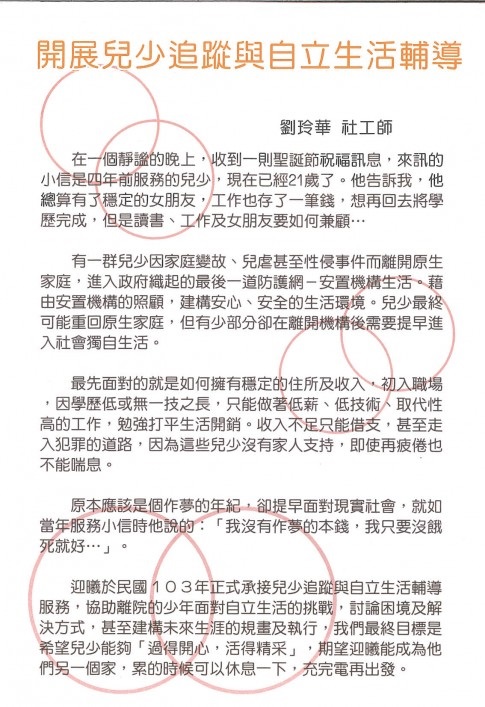 開展兒少追蹤與自立生活輔導

劉玲華 社工師

在一個靜謐的晚上，收到一則聖誕節祝福訊息，來訊的小信是四年前服務的兒少，現在已經21歲了。他告訴我，他總算有了穩定的女朋友，工作也存了一筆錢，想再回去將學歷完成，但是讀書、工作及女朋友要如何兼顧…

有一群兒少因家庭變故、兒虐甚至性侵事件而離開原生家庭，進入政府織起的最後一道防護網－安置機構生活。藉由安置機構的照顧，建構安心、安全的生活環境。兒少最終可能重回原生家庭，但有少部分卻在離開機構後需要提早進入社會獨自生活。

最先面對的就是如何擁有穩定的住所及收入，初入職場，因學歷低或無一技之長，只能做著低薪、低技術、取代性高的工作，勉強打平生活開銷。收入不足只能借支，甚至走入犯罪的道路，因為這些兒少沒有家人支持，即使再疲倦也不能喘息。

原本應該是個作夢的年紀，卻提早面對現實社會，就如當年服務小信時他說的：「我沒有作夢的本錢，我只要沒餓死就好…」。

迎曦於民國１０３年正式承接兒少追蹤與自立生活輔導服務，協助離院的少年面對自立生活的挑戰，討論困境及解決方式，甚至建構未來生涯的規畫及執行，我們最終目標是希望兒少能夠「過得開心，活得精采」，期望迎曦能成為他們另一個家，累的時候可以休息一下，充完電再出發。